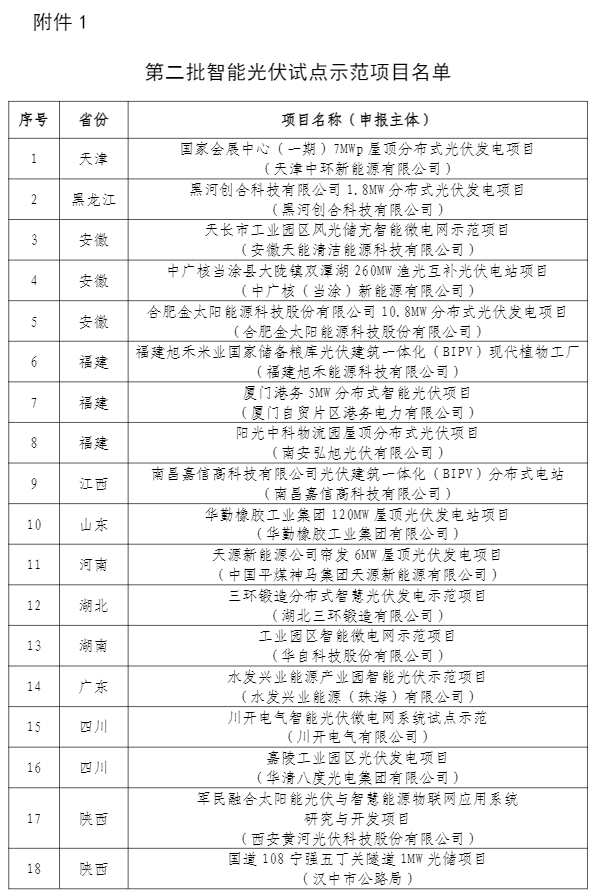 附件 1

第二批智能光伏试点示范项目名单

| 序号 | 省份 | 项目名称（申报主体） |
|---|---|---|
| 1 | 天津 | 国家会展中心（一期）7MWp 屋顶分布式光伏发电项目（天津中环新能源有限公司） |
| 2 | 黑龙江 | 黑河创合科技有限公司 1.8MW 分布式光伏发电项目（黑河创合科技有限公司） |
| 3 | 安徽 | 天长市工业园区风光储充智能微电网示范项目（安徽天能清洁能源科技有限公司） |
| 4 | 安徽 | 中广核当涂县大陇镇双潭湖 260MW 渔光互补光伏电站项目（中广核（当涂）新能源有限公司） |
| 5 | 安徽 | 合肥金太阳能源科技股份有限公司 10.8MW 分布式光伏发电项目（合肥金太阳能源科技股份有限公司） |
| 6 | 福建 | 福建旭禾米业国家储备粮库光伏建筑一体化（BIPV）现代植物工厂（福建旭禾能源科技有限公司） |
| 7 | 福建 | 厦门港务 5MW 分布式智能光伏项目（厦门自贸片区港务电力有限公司） |
| 8 | 福建 | 阳光中科物流园屋顶分布式光伏项目（南安弘旭光伏有限公司） |
| 9 | 江西 | 南昌嘉信商科技有限公司光伏建筑一体化（BIPV）分布式电站（南昌嘉信商科技有限公司） |
| 10 | 山东 | 华勤橡胶工业集团 120MW 屋顶光伏发电站项目（华勤橡胶工业集团有限公司） |
| 11 | 河南 | 天源新能源公司帘发 6MW 屋顶光伏发电项目（中国平煤神马集团天源新能源有限公司） |
| 12 | 湖北 | 三环锻造分布式智慧光伏发电示范项目（湖北三环锻造有限公司） |
| 13 | 湖南 | 工业园区智能微电网示范项目（华自科技股份有限公司） |
| 14 | 广东 | 水发兴业能源产业园智能光伏示范项目（水发兴业能源（珠海）有限公司） |
| 15 | 四川 | 川开电气智能光伏微电网系统试点示范（川开电气有限公司） |
| 16 | 四川 | 嘉陵工业园区光伏发电项目（华清八度光电集团有限公司） |
| 17 | 陕西 | 军民融合太阳能光伏与智慧能源物联网应用系统研究与开发项目（西安黄河光伏科技股份有限公司） |
| 18 | 陕西 | 国道 108 宁强五丁关隧道 1MW 光储项目（汉中市公路局） |